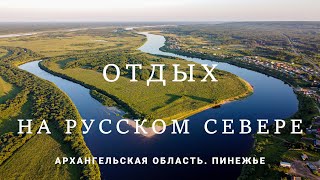 ОТДЫХ

НА РУССКОМ СЕВЕРЕ

АРХАНГЕЛЬСКАЯ ОБЛАСТЬ. ПИНЕЖЬЕ